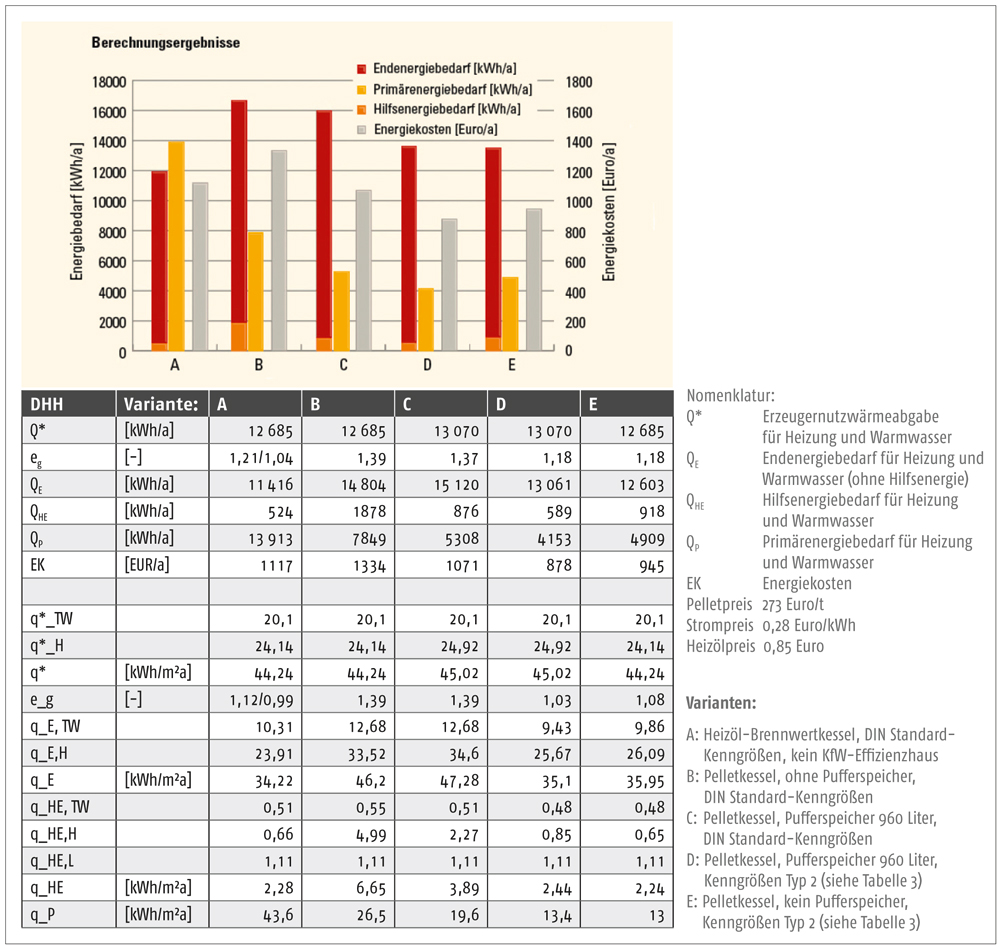 Berechnungsergebnisse

Endenergiebedarf [kWh/a]
Primärenergiebedarf [kWh/a]
Hilfsenergiebedarf [kWh/a]
Energiekosten [Euro/a]

Energiebedarf [kWh/a]
18000
16000
14000
12000
10000
8000
6000
4000
2000
0

Energiekosten [Euro/a]
1800
1600
1400
1200
1000
800
600
400
200
0

A B C D E

| DHH | Variante: | A | B | C | D | E |
|---|---|---|---|---|---|---|
| Q* | [kWh/a] | 12 685 | 12 685 | 13 070 | 13 070 | 12 685 |
| $e_g$ | [–] | 1,21/1,04 | 1,39 | 1,37 | 1,18 | 1,18 |
| $Q_E$ | [kWh/a] | 11 416 | 14 804 | 15 120 | 13 061 | 12 603 |
| $Q_{HE}$ | [kWh/a] | 524 | 1878 | 876 | 589 | 918 |
| $Q_P$ | [kWh/a] | 13 913 | 7849 | 5308 | 4153 | 4909 |
| EK | [EUR/a] | 1117 | 1334 | 1071 | 878 | 945 |
| | | | | | | |
| q*_TW | | 20,1 | 20,1 | 20,1 | 20,1 | 20,1 |
| q*_H | | 24,14 | 24,14 | 24,92 | 24,92 | 24,14 |
| q* | [kWh/m²a] | 44,24 | 44,24 | 45,02 | 45,02 | 44,24 |
| e_g | [–] | 1,12/0,99 | 1,39 | 1,39 | 1,03 | 1,08 |
| q_E, TW | | 10,31 | 12,68 | 12,68 | 9,43 | 9,86 |
| q_E,H | | 23,91 | 33,52 | 34,6 | 25,67 | 26,09 |
| q_E | [kWh/m²a] | 34,22 | 46,2 | 47,28 | 35,1 | 35,95 |
| q_HE, TW | | 0,51 | 0,55 | 0,51 | 0,48 | 0,48 |
| q_HE,H | | 0,66 | 4,99 | 2,27 | 0,85 | 0,65 |
| q_HE,L | | 1,11 | 1,11 | 1,11 | 1,11 | 1,11 |
| q_HE | [kWh/m²a] | 2,28 | 6,65 | 3,89 | 2,44 | 2,24 |
| q_P | [kWh/m²a] | 43,6 | 26,5 | 19,6 | 13,4 | 13 |

Nomenklatur:
Q* Erzeugernutzwärmeabgabe für Heizung und Warmwasser
$Q_E$ Endenergiebedarf für Heizung und Warmwasser (ohne Hilfsenergie)
$Q_{HE}$ Hilfsenergiebedarf für Heizung und Warmwasser
$Q_P$ Primärenergiebedarf für Heizung und Warmwasser
EK Energiekosten
Pelletpreis 273 Euro/t
Strompreis 0,28 Euro/kWh
Heizölpreis 0,85 Euro

Varianten:

A: Heizöl-Brennwertkessel, DIN Standard-Kenngrößen, kein KfW-Effizienzhaus
B: Pelletkessel, ohne Pufferspeicher, DIN Standard-Kenngrößen
C: Pelletkessel, Pufferspeicher 960 Liter, DIN Standard-Kenngrößen
D: Pelletkessel, Pufferspeicher 960 Liter, Kenngrößen Typ 2 (siehe Tabelle 3)
E: Pelletkessel, kein Pufferspeicher, Kenngrößen Typ 2 (siehe Tabelle 3)